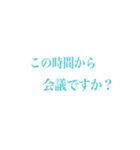 この時間から
会議ですか？